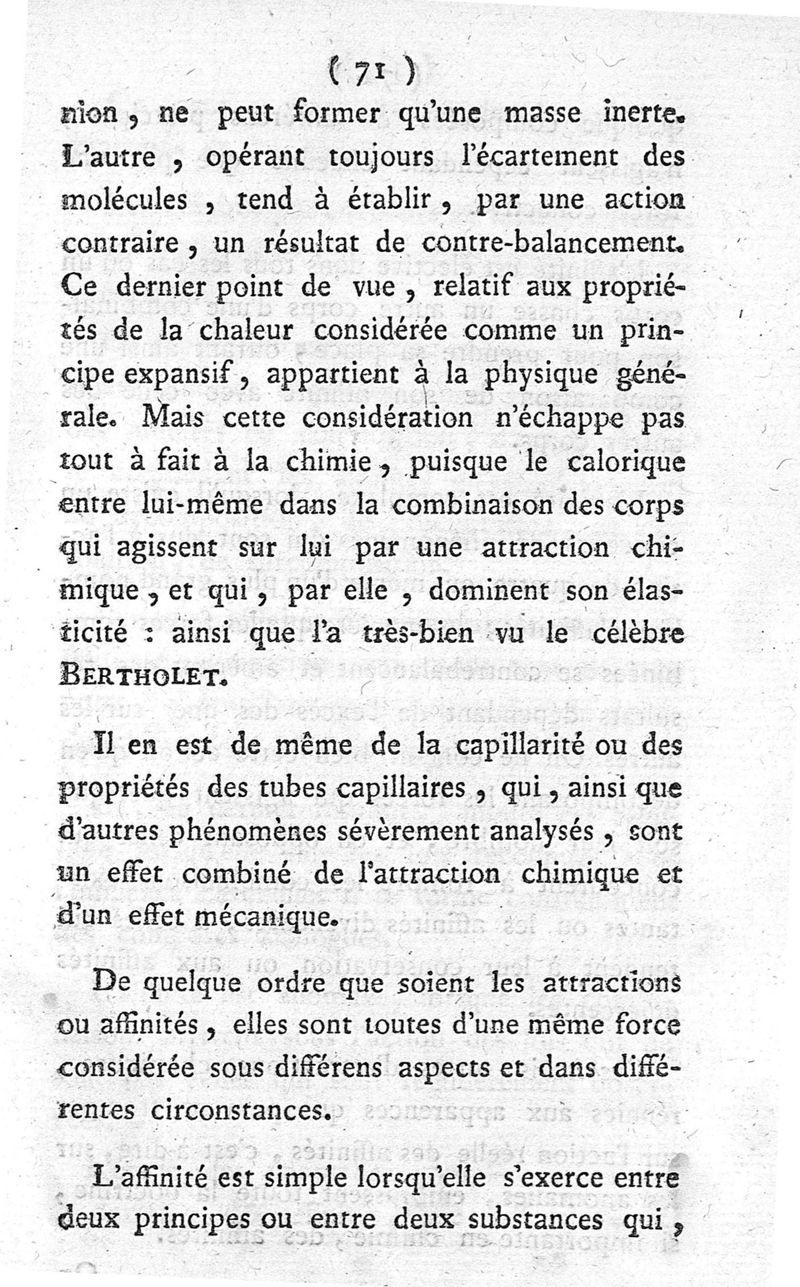 ( 71 )

nion, ne peut former qu'une masse inerte. L'autre, opérant toujours l'écartement des molécules, tend à établir, par une action contraire, un résultat de contre-balancement. Ce dernier point de vue, relatif aux propriétés de la chaleur considérée comme un principe expansif, appartient à la physique générale. Mais cette considération n'échappe pas tout à fait à la chimie, puisque le calorique entre lui-même dans la combinaison des corps qui agissent sur lui par une attraction chimique, et qui, par elle, dominent son élasticité : ainsi que l'a très-bien vu le célèbre BERTHOLET.

Il en est de même de la capillarité ou des propriétés des tubes capillaires, qui, ainsi que d'autres phénomènes sévèrement analysés, sont un effet combiné de l'attraction chimique et d'un effet mécanique.

De quelque ordre que soient les attractions ou affinités, elles sont toutes d'une même force considérée sous différens aspects et dans différentes circonstances.

L'affinité est simple lorsqu'elle s'exerce entre deux principes ou entre deux substances qui,